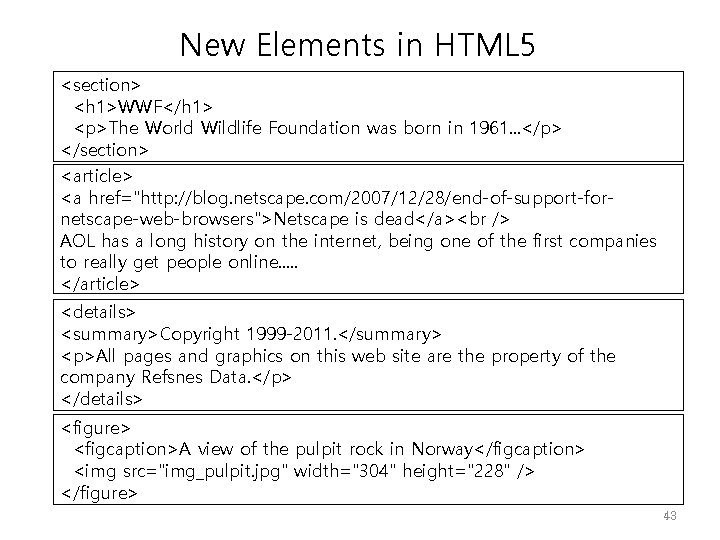 New Elements in HTML5

<section>
<h1>WWF</h1>
<p>The World Wildlife Foundation was born in 1961...</p>
</section>

<article>
<a href="http://blog.netscape.com/2007/12/28/end-of-support-for-netscape-web-browsers">Netscape is dead</a><br />
AOL has a long history on the internet, being one of the first companies to really get people online.....
</article>

<details>
<summary>Copyright 1999-2011.</summary>
<p>All pages and graphics on this web site are the property of the company Refsnes Data.</p>
</details>

<figure>
<figcaption>A view of the pulpit rock in Norway</figcaption>
<img src="img_pulpit.jpg" width="304" height="228" />
</figure>

43